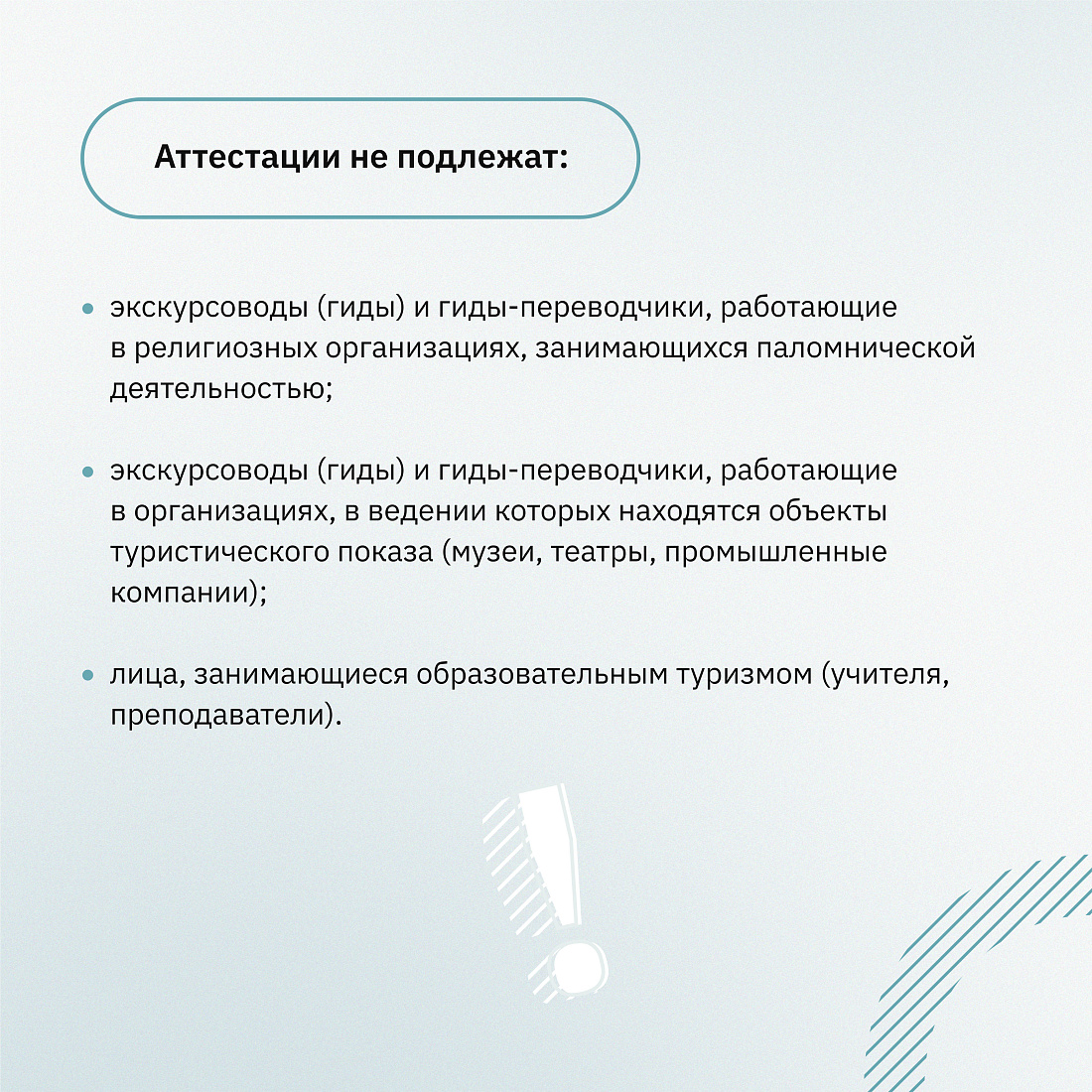 Аттестации не подлежат:

• экскурсоводы (гиды) и гиды-переводчики, работающие в религиозных организациях, занимающихся паломнической деятельностью;

• экскурсоводы (гиды) и гиды-переводчики, работающие в организациях, в ведении которых находятся объекты туристического показа (музеи, театры, промышленные компании);

• лица, занимающиеся образовательным туризмом (учителя, преподаватели).